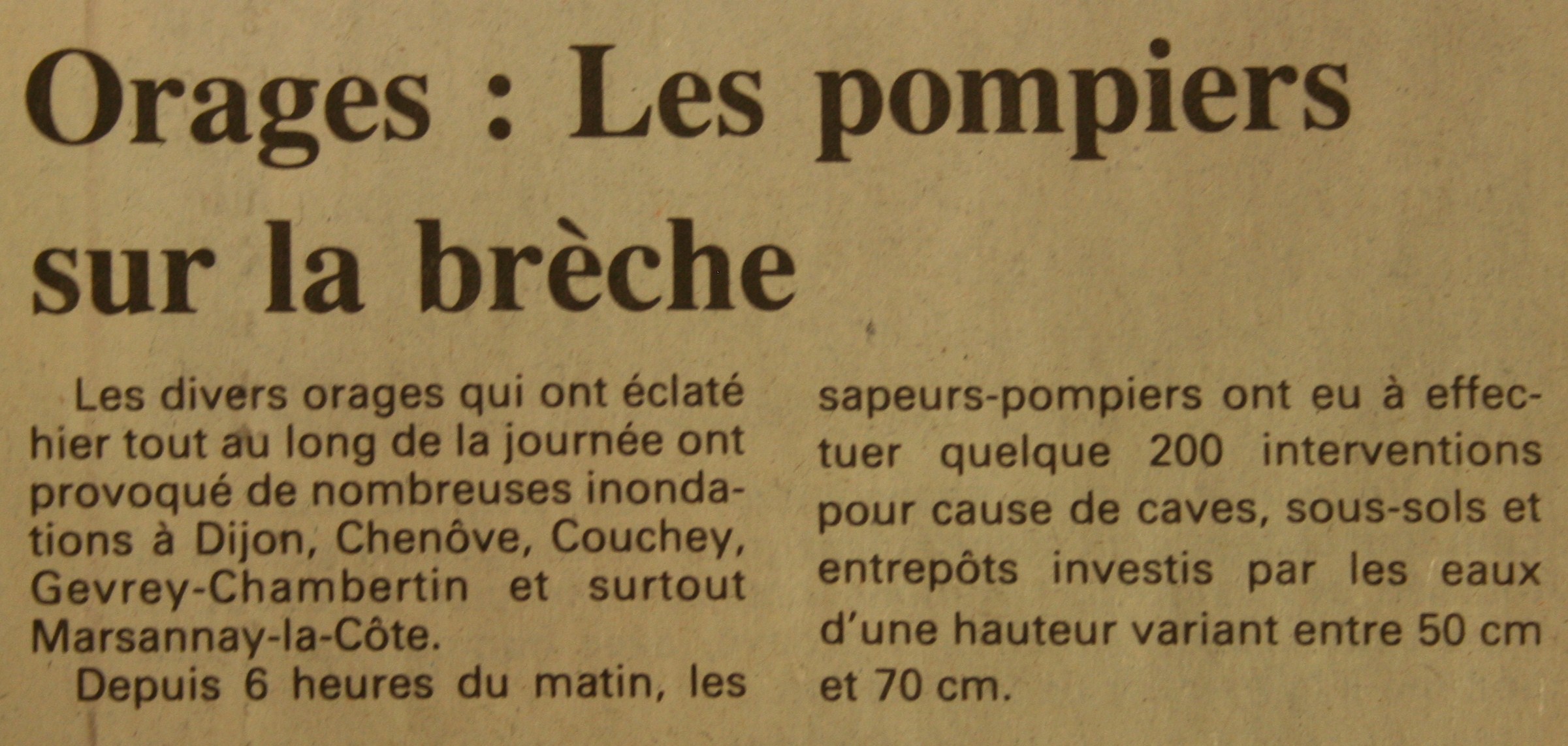 Orages : Les pompiers sur la brèche

Les divers orages qui ont éclaté hier tout au long de la journée ont provoqué de nombreuses inondations à Dijon, Chenôve, Couchey, Gevrey-Chambertin et surtout Marsannay-la-Côte.

Depuis 6 heures du matin, les sapeurs-pompiers ont eu à effectuer quelque 200 interventions pour cause de caves, sous-sols et entrepôts investis par les eaux d'une hauteur variant entre 50 cm et 70 cm.